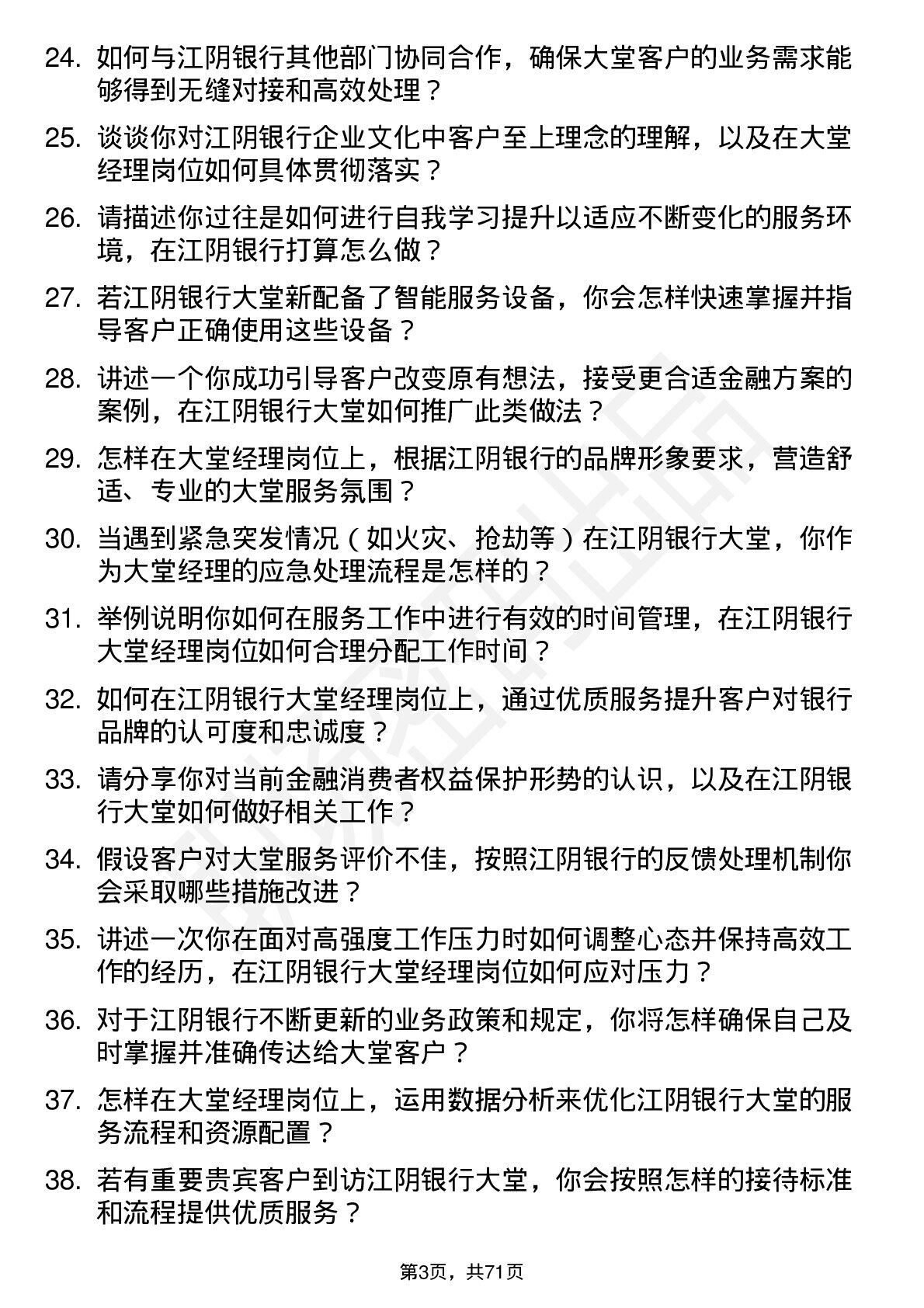 24. 如何与江阴银行其他部门协同合作，确保大堂客户的业务需求能够得到无缝对接和高效处理？

25. 谈谈你对江阴银行企业文化中客户至上理念的理解，以及在大堂经理岗位如何具体贯彻落实？

26. 请描述你过往是如何进行自我学习提升以适应不断变化的服务环境，在江阴银行打算怎么做？

27. 若江阴银行大堂新配备了智能服务设备，你会怎样快速掌握并指导客户正确使用这些设备？

28. 讲述一个你成功引导客户改变原有想法，接受更合适金融方案的案例，在江阴银行大堂如何推广此类做法？

29. 怎样在大堂经理岗位上，根据江阴银行的品牌形象要求，营造舒适、专业的大堂服务氛围？

30. 当遇到紧急突发情况（如火灾、抢劫等）在江阴银行大堂，你作为大堂经理的应急处理流程是怎样的？

31. 举例说明你如何在服务工作中进行有效的时间管理，在江阴银行大堂经理岗位如何合理分配工作时间？

32. 如何在江阴银行大堂经理岗位上，通过优质服务提升客户对银行品牌的认可度和忠诚度？

33. 请分享你对当前金融消费者权益保护形势的认识，以及在江阴银行大堂如何做好相关工作？

34. 假设客户对大堂服务评价不佳，按照江阴银行的反馈处理机制你会采取哪些措施改进？

35. 讲述一次你在面对高强度工作压力时如何调整心态并保持高效工作的经历，在江阴银行大堂经理岗位如何应对压力？

36. 对于江阴银行不断更新的业务政策和规定，你将怎样确保自己及时掌握并准确传达给大堂客户？

37. 怎样在大堂经理岗位上，运用数据分析来优化江阴银行大堂的服务流程和资源配置？

38. 若有重要贵宾客户到访江阴银行大堂，你会按照怎样的接待标准和流程提供优质服务？

第3页，共71页